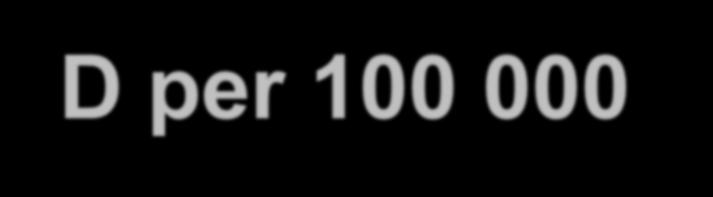 D per 100 000